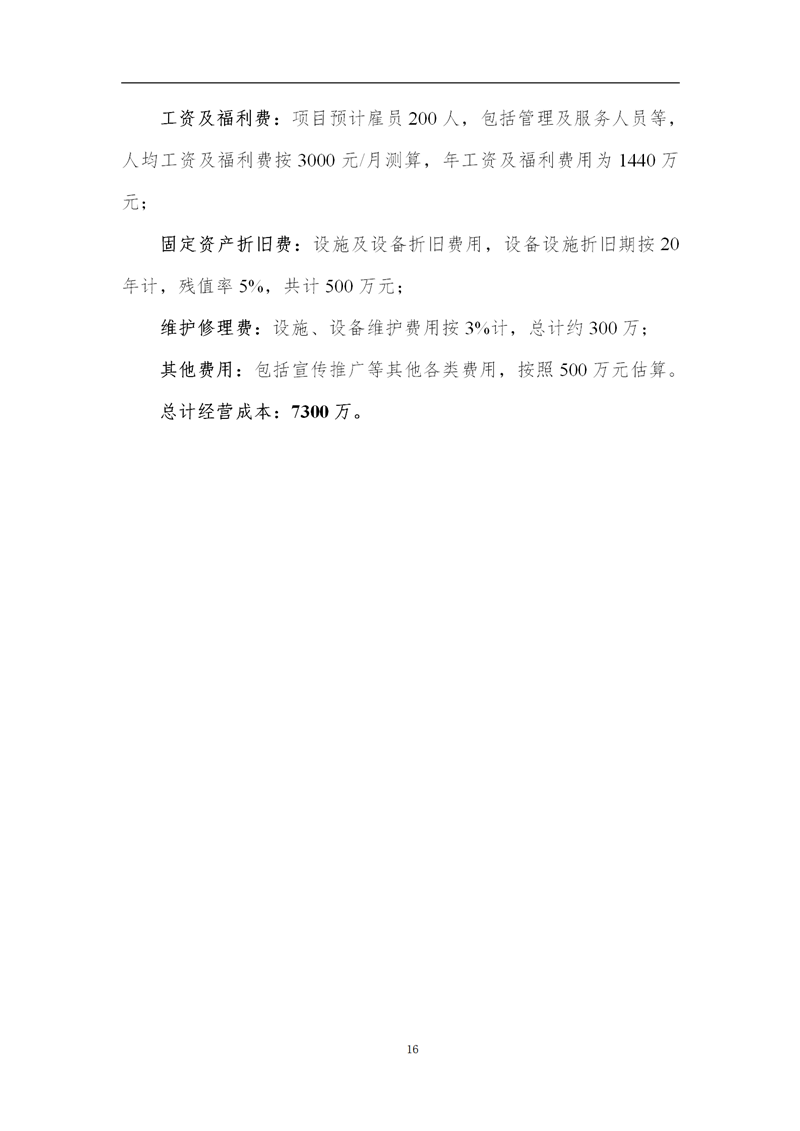 工资及福利费：项目预计雇员200人，包括管理及服务人员等，人均工资及福利费按3000元/月测算，年工资及福利费用为1440万元；

固定资产折旧费：设施及设备折旧费用，设备设施折旧期按20年计，残值率5%，共计500万元；

维护修理费：设施、设备维护费用按3%计，总计约300万；

其他费用：包括宣传推广等其他各类费用，按照500万元估算。

总计经营成本：7300万。

16